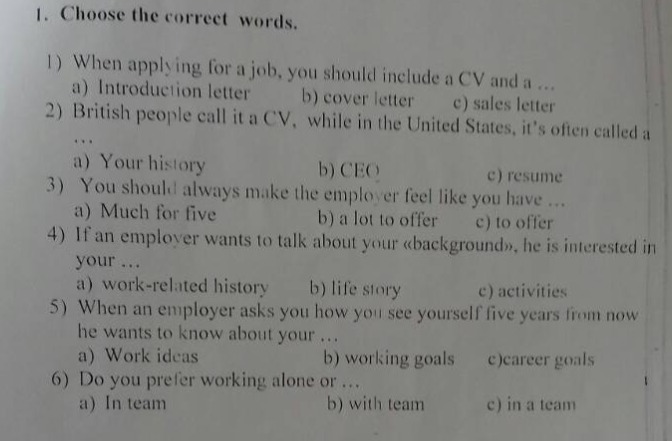 1. Choose the correct words.

1) When applying for a job, you should include a CV and a ...
a) Introduction letter b) cover letter c) sales letter

2) British people call it a CV, while in the United States, it's often called a ...
a) Your history b) CEO c) resume

3) You should always make the employer feel like you have ...
a) Much for five b) a lot to offer c) to offer

4) If an employer wants to talk about your «background», he is interested in your ...
a) work-related history b) life story c) activities

5) When an employer asks you how you see yourself five years from now he wants to know about your ...
a) Work ideas b) working goals c)career goals

6) Do you prefer working alone or ...
a) In team b) with team c) in a team